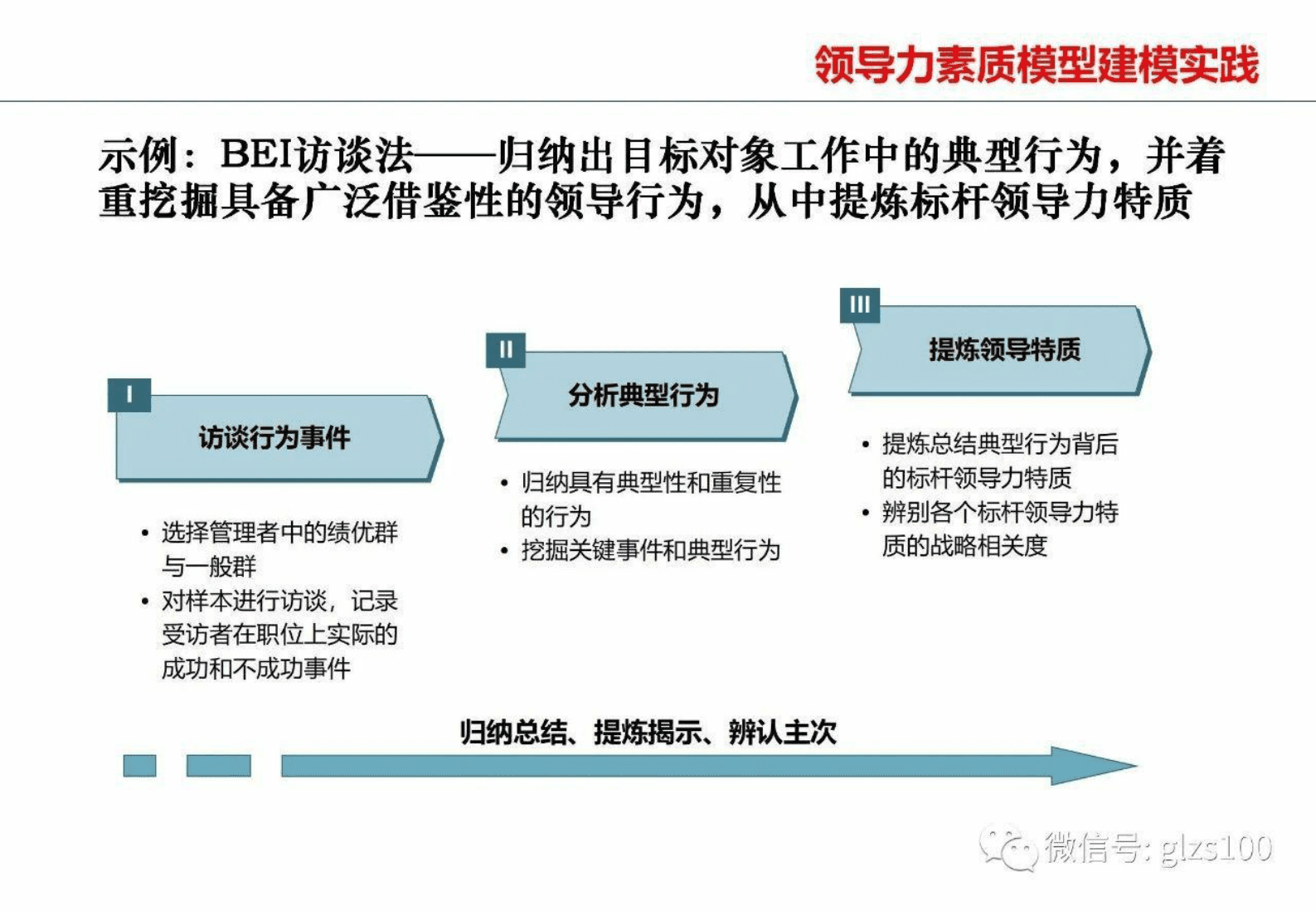 领导力素质模型建模实践

示例：BEI访谈法——归纳出目标对象工作中的典型行为，并着重挖掘具备广泛借鉴性的领导行为，从中提炼标杆领导力特质

I

访谈行为事件

• 选择管理者中的绩优群与一般群
• 对样本进行访谈，记录受访者在职位上实际的成功和不成功事件

II

分析典型行为

• 归纳具有典型性和重复性的行为
• 挖掘关键事件和典型行为

III

提炼领导特质

• 提炼总结典型行为背后的标杆领导力特质
• 辨别各个标杆领导力特质的战略相关度

归纳总结、提炼揭示、辨认主次

微信号: glzs100